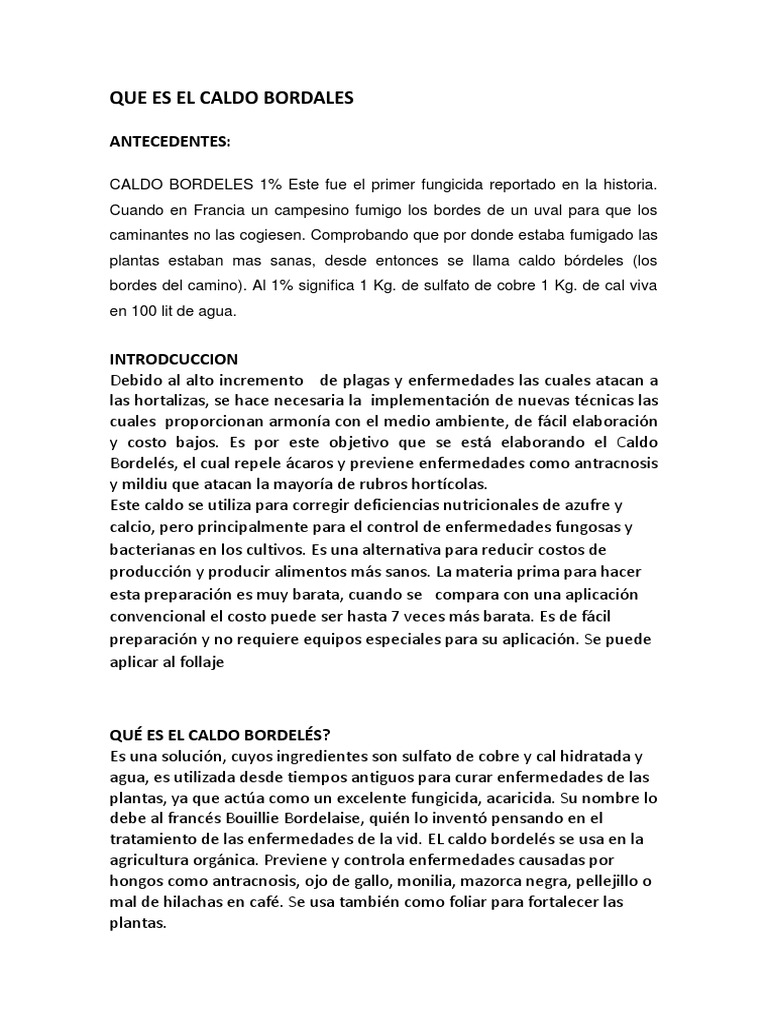 QUE ES EL CALDO BORDALES

ANTECEDENTES:

CALDO BORDELES 1% Este fue el primer fungicida reportado en la historia. Cuando en Francia un campesino fumigo los bordes de un uval para que los caminantes no las cogiesen. Comprobando que por donde estaba fumigado las plantas estaban mas sanas, desde entonces se llama caldo bórdeles (los bordes del camino). Al 1% significa 1 Kg. de sulfato de cobre 1 Kg. de cal viva en 100 lit de agua.

INTRODCUCCION
Debido al alto incremento de plagas y enfermedades las cuales atacan a las hortalizas, se hace necesaria la implementación de nuevas técnicas las cuales proporcionan armonía con el medio ambiente, de fácil elaboración y costo bajos. Es por este objetivo que se está elaborando el Caldo Bordelés, el cual repele ácaros y previene enfermedades como antracnosis y mildiu que atacan la mayoría de rubros hortícolas.
Este caldo se utiliza para corregir deficiencias nutricionales de azufre y calcio, pero principalmente para el control de enfermedades fungosas y bacterianas en los cultivos. Es una alternativa para reducir costos de producción y producir alimentos más sanos. La materia prima para hacer esta preparación es muy barata, cuando se compara con una aplicación convencional el costo puede ser hasta 7 veces más barata. Es de fácil preparación y no requiere equipos especiales para su aplicación. Se puede aplicar al follaje

QUÉ ES EL CALDO BORDELÉS?
Es una solución, cuyos ingredientes son sulfato de cobre y cal hidratada y agua, es utilizada desde tiempos antiguos para curar enfermedades de las plantas, ya que actúa como un excelente fungicida, acaricida. Su nombre lo debe al francés Bouillie Bordelaise, quién lo inventó pensando en el tratamiento de las enfermedades de la vid. EL caldo bordelés se usa en la agricultura orgánica. Previene y controla enfermedades causadas por hongos como antracnosis, ojo de gallo, monilia, mazorca negra, pellejillo o mal de hilachas en café. Se usa también como foliar para fortalecer las plantas.